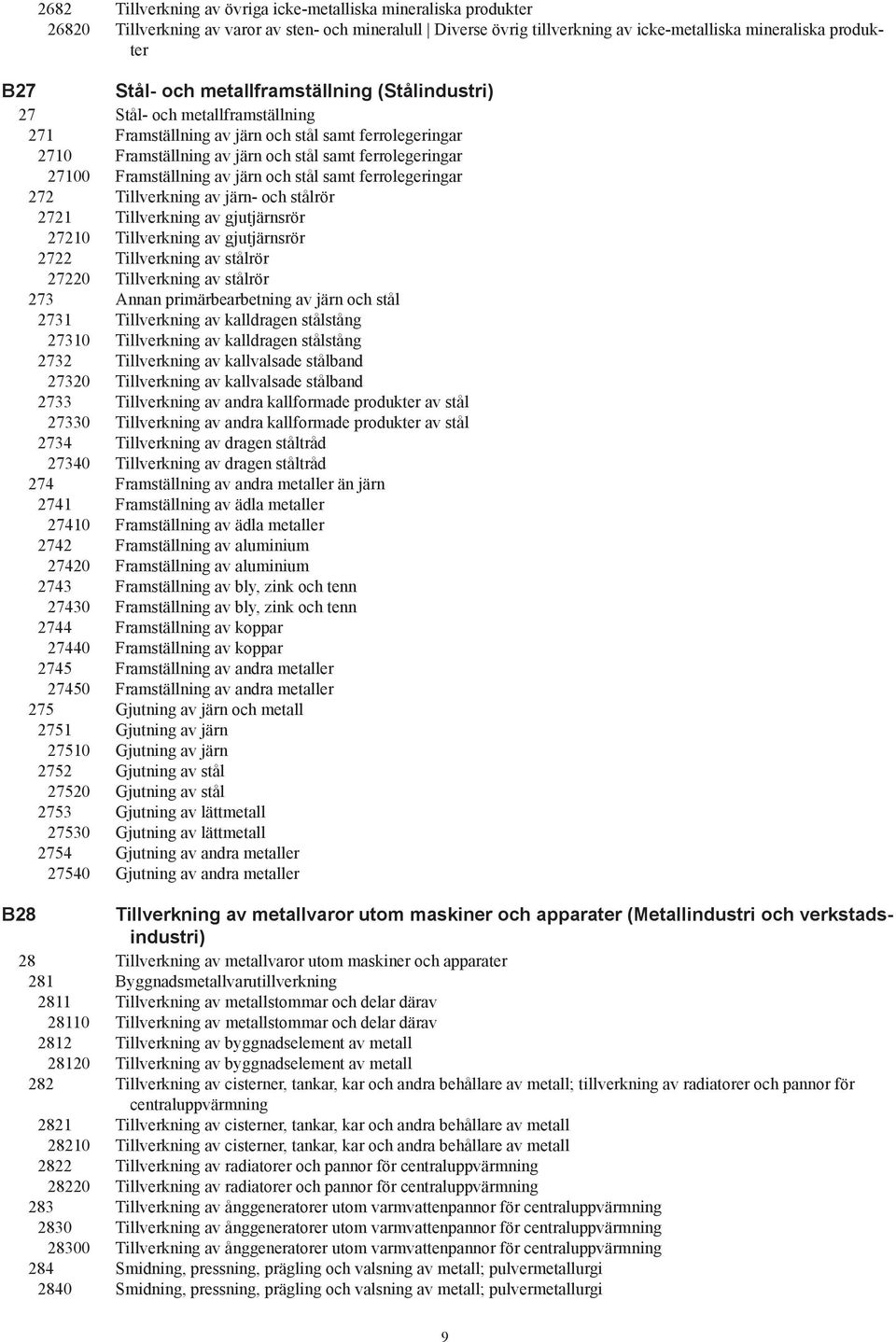 2682 Tillverkning av övriga icke-metalliska mineraliska produkter
26820 Tillverkning av varor av sten- och mineralull | Diverse övrig tillverkning av icke-metalliska mineraliska produkter

B27 Stål- och metallframställning (Stålindustri)
27 Stål- och metallframställning
271 Framställning av järn och stål samt ferrolegeringar
2710 Framställning av järn och stål samt ferrolegeringar
27100 Framställning av järn och stål samt ferrolegeringar
272 Tillverkning av järn- och stålrör
2721 Tillverkning av gjutjärnsrör
27210 Tillverkning av gjutjärnsrör
2722 Tillverkning av stålrör
27220 Tillverkning av stålrör
273 Annan primärbearbetning av järn och stål
2731 Tillverkning av kalldragen stålstång
27310 Tillverkning av kalldragen stålstång
2732 Tillverkning av kallvalsade stålband
27320 Tillverkning av kallvalsade stålband
2733 Tillverkning av andra kallformade produkter av stål
27330 Tillverkning av andra kallformade produkter av stål
2734 Tillverkning av dragen ståltråd
27340 Tillverkning av dragen ståltråd
274 Framställning av andra metaller än järn
2741 Framställning av ädla metaller
27410 Framställning av ädla metaller
2742 Framställning av aluminium
27420 Framställning av aluminium
2743 Framställning av bly, zink och tenn
27430 Framställning av bly, zink och tenn
2744 Framställning av koppar
27440 Framställning av koppar
2745 Framställning av andra metaller
27450 Framställning av andra metaller
275 Gjutning av järn och metall
2751 Gjutning av järn
27510 Gjutning av järn
2752 Gjutning av stål
27520 Gjutning av stål
2753 Gjutning av lättmetall
27530 Gjutning av lättmetall
2754 Gjutning av andra metaller
27540 Gjutning av andra metaller

B28 Tillverkning av metallvaror utom maskiner och apparater (Metallindustri och verkstadsindustri)
28 Tillverkning av metallvaror utom maskiner och apparater
281 Byggnadsmetallvarutillverkning
2811 Tillverkning av metallstommar och delar därav
28110 Tillverkning av metallstommar och delar därav
2812 Tillverkning av byggnadselement av metall
28120 Tillverkning av byggnadselement av metall
282 Tillverkning av cisterner, tankar, kar och andra behållare av metall; tillverkning av radiatorer och pannor för centraluppvärmning
2821 Tillverkning av cisterner, tankar, kar och andra behållare av metall
28210 Tillverkning av cisterner, tankar, kar och andra behållare av metall
2822 Tillverkning av radiatorer och pannor för centraluppvärmning
28220 Tillverkning av radiatorer och pannor för centraluppvärmning
283 Tillverkning av ånggeneratorer utom varmvattenpannor för centraluppvärmning
2830 Tillverkning av ånggeneratorer utom varmvattenpannor för centraluppvärmning
28300 Tillverkning av ånggeneratorer utom varmvattenpannor för centraluppvärmning
284 Smidning, pressning, prägling och valsning av metall; pulvermetallurgi
2840 Smidning, pressning, prägling och valsning av metall; pulvermetallurgi

9